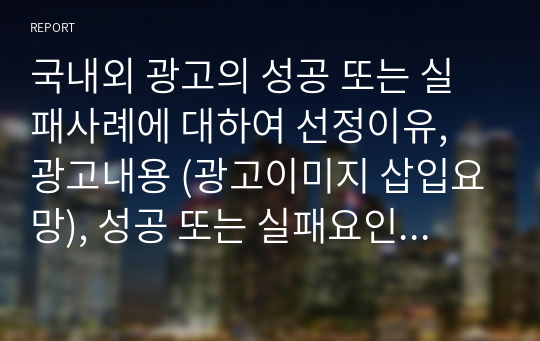 REPORT

국내외 광고의 성공 또는 실패사례에 대하여 선정이유, 광고내용 (광고이미지 삽입요망), 성공 또는 실패요인…